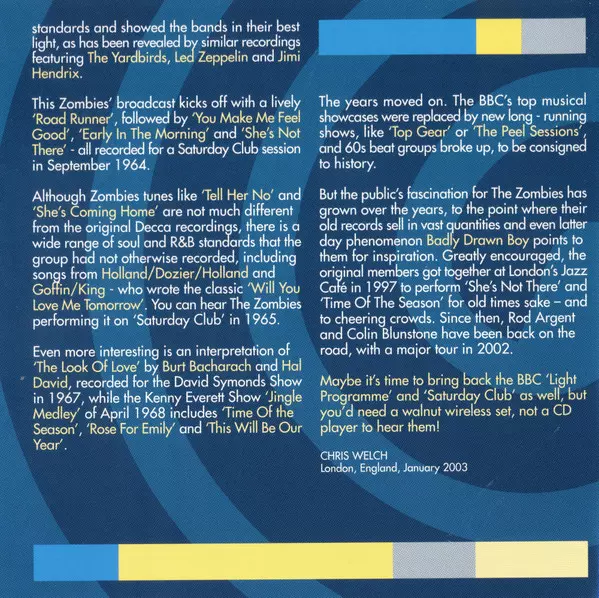 standards and showed the bands in their best light, as has been revealed by similar recordings featuring The Yardbirds, Led Zeppelin and Jimi Hendrix.

This Zombies' broadcast kicks off with a lively 'Road Runner', followed by 'You Make Me Feel Good', 'Early In The Morning' and 'She's Not There' - all recorded for a Saturday Club session in September 1964.

Although Zombies tunes like 'Tell Her No' and 'She's Coming Home' are not much different from the original Decca recordings, there is a wide range of soul and R&B standards that the group had not otherwise recorded, including songs from Holland/Dozier/Holland and Goffin/King - who wrote the classic 'Will You Love Me Tomorrow'. You can hear The Zombies performing it on 'Saturday Club' in 1965.

Even more interesting is an interpretation of 'The Look Of Love' by Burt Bacharach and Hal David, recorded for the David Symonds Show in 1967, while the Kenny Everett Show 'Jingle Medley' of April 1968 includes 'Time Of the Season', 'Rose For Emily' and 'This Will Be Our Year'.

The years moved on. The BBC's top musical showcases were replaced by new long - running shows, like 'Top Gear' or 'The Peel Sessions', and 60s beat groups broke up, to be consigned to history.

But the public's fascination for The Zombies has grown over the years, to the point where their old records sell in vast quantities and even latter day phenomenon Badly Drawn Boy points to them for inspiration. Greatly encouraged, the original members got together at London's Jazz Café in 1997 to perform 'She's Not There' and 'Time Of The Season' for old times sake – and to cheering crowds. Since then, Rod Argent and Colin Blunstone have been back on the road, with a major tour in 2002.

Maybe it's time to bring back the BBC 'Light Programme' and 'Saturday Club' as well, but you'd need a walnut wireless set, not a CD player to hear them!

CHRIS WELCH
London, England, January 2003